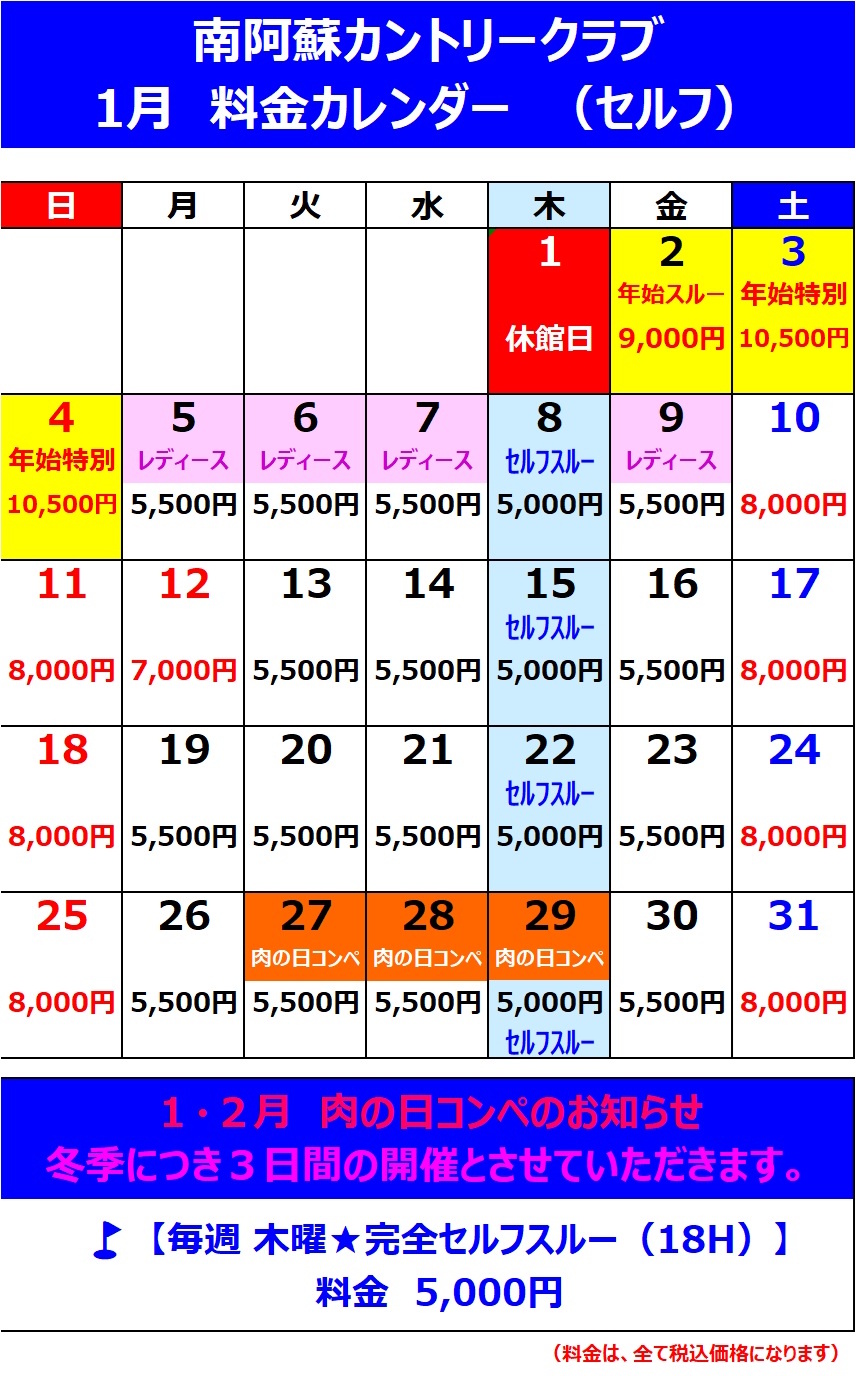 南阿蘇カントリークラブ
1月　料金カレンダー　（セルフ）

| 日 | 月 | 火 | 水 | 木 | 金 | 土 |
|---|---|---|---|---|---|---|
| | | | | 1 休館日 | 2 年始スルー 9,000円 | 3 年始特別 10,500円 |
| 4 年始特別 10,500円 | 5 レディース 5,500円 | 6 レディース 5,500円 | 7 レディース 5,500円 | 8 セルフスルー 5,000円 | 9 レディース 5,500円 | 10 8,000円 |
| 11 8,000円 | 12 7,000円 | 13 5,500円 | 14 5,500円 | 15 セルフスルー 5,000円 | 16 5,500円 | 17 8,000円 |
| 18 8,000円 | 19 5,500円 | 20 5,500円 | 21 5,500円 | 22 セルフスルー 5,000円 | 23 5,500円 | 24 8,000円 |
| 25 8,000円 | 26 5,500円 | 27 肉の日コンペ 5,500円 | 28 肉の日コンペ 5,500円 | 29 肉の日コンペ 5,000円 セルフスルー | 30 5,500円 | 31 8,000円 |

1・2月　肉の日コンペのお知らせ
冬季につき３日間の開催とさせていただきます。

【毎週 木曜★完全セルフスルー（18H）】
料金　5,000円

（料金は、全て税込価格になります）